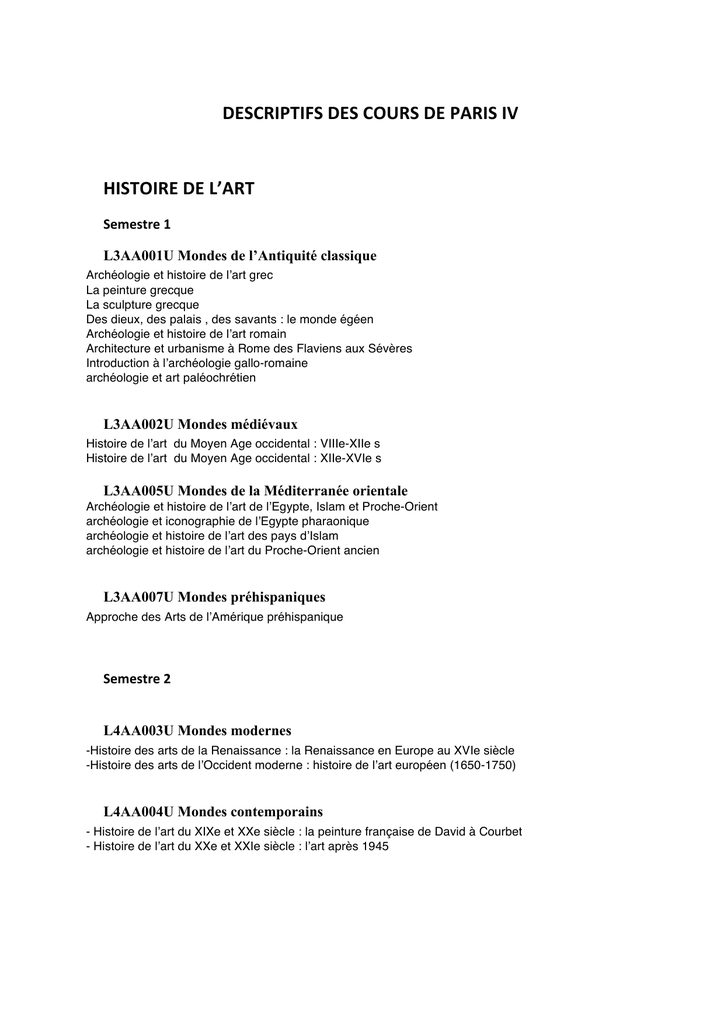 DESCRIPTIFS DES COURS DE PARIS IV

HISTOIRE DE L'ART

Semestre 1

L3AA001U Mondes de l'Antiquité classique

Archéologie et histoire de l'art grec
La peinture grecque
La sculpture grecque
Des dieux, des palais , des savants : le monde égéen
Archéologie et histoire de l'art romain
Architecture et urbanisme à Rome des Flaviens aux Sévères
Introduction à l'archéologie gallo-romaine
archéologie et art paléochrétien

L3AA002U Mondes médiévaux

Histoire de l'art du Moyen Age occidental : VIIIe-XIIe s
Histoire de l'art du Moyen Age occidental : XIIe-XVIe s

L3AA005U Mondes de la Méditerranée orientale

Archéologie et histoire de l'art de l'Egypte, Islam et Proche-Orient
archéologie et iconographie de l'Egypte pharaonique
archéologie et histoire de l'art des pays d'Islam
archéologie et histoire de l'art du Proche-Orient ancien

L3AA007U Mondes préhispaniques

Approche des Arts de l'Amérique préhispanique

Semestre 2

L4AA003U Mondes modernes

-Histoire des arts de la Renaissance : la Renaissance en Europe au XVIe siècle
-Histoire des arts de l'Occident moderne : histoire de l'art européen (1650-1750)

L4AA004U Mondes contemporains

- Histoire de l'art du XIXe et XXe siècle : la peinture française de David à Courbet
- Histoire de l'art du XXe et XXIe siècle : l'art après 1945